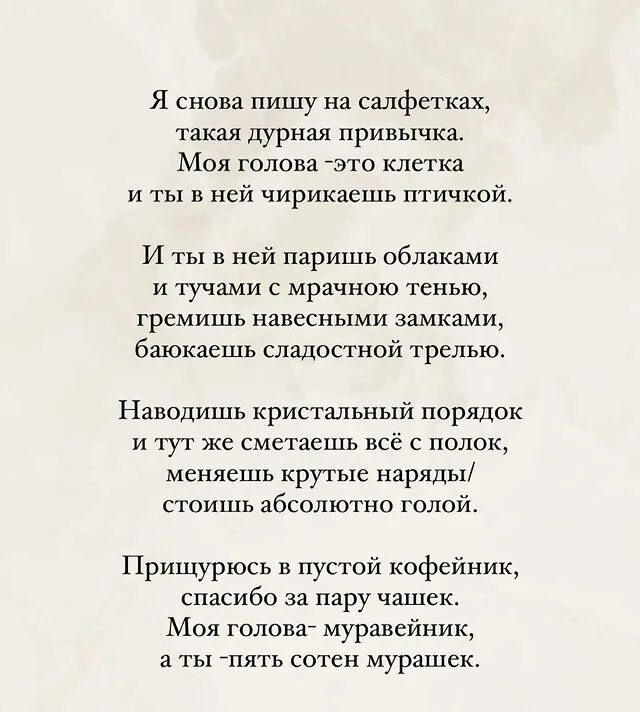 Я снова пишу на салфетках,
такая дурная привычка.
Моя голова -это клетка
и ты в ней чирикаешь птичкой.

И ты в ней паришь облаками
и тучами с мрачною тенью,
гремишь навесными замками,
баюкаешь сладостной трелью.

Наводишь кристальный порядок
и тут же сметаешь всё с полок,
меняешь крутые наряды/
стоишь абсолютно голой.

Прищурюсь в пустой кофейник,
спасибо за пару чашек.
Моя голова- муравейник,
а ты -пять сотен мурашек.